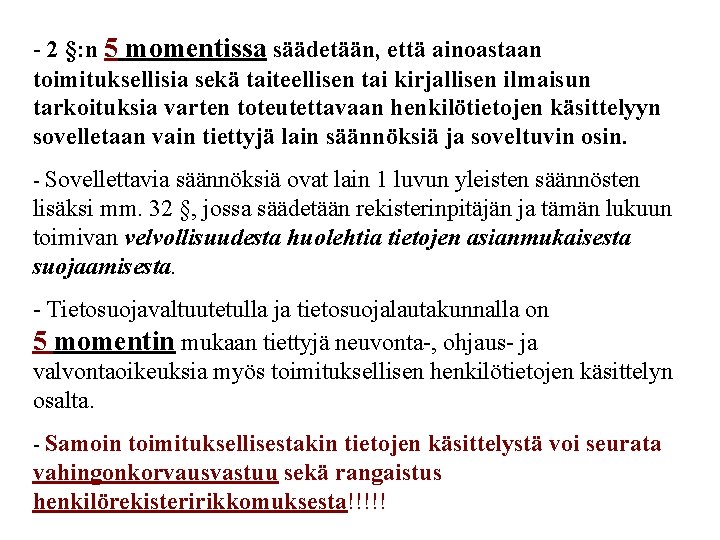 - 2 §:n 5 momentissa säädetään, että ainoastaan toimituksellisia sekä taiteellisen tai kirjallisen ilmaisun tarkoituksia varten toteutettavaan henkilötietojen käsittelyyn sovelletaan vain tiettyjä lain säännöksiä ja soveltuvin osin.

- Sovellettavia säännöksiä ovat lain 1 luvun yleisten säännösten lisäksi mm. 32 §, jossa säädetään rekisterinpitäjän ja tämän lukuun toimivan velvollisuudesta huolehtia tietojen asianmukaisesta suojaamisesta.

- Tietosuojavaltuutetulla ja tietosuojalautakunnalla on 5 momentin mukaan tiettyjä neuvonta-, ohjaus- ja valvontaoikeuksia myös toimituksellisen henkilötietojen käsittelyn osalta.

- Samoin toimituksellisestakin tietojen käsittelystä voi seurata vahingonkorvausvastuu sekä rangaistus henkilörekisteririkkomuksesta!!!!!